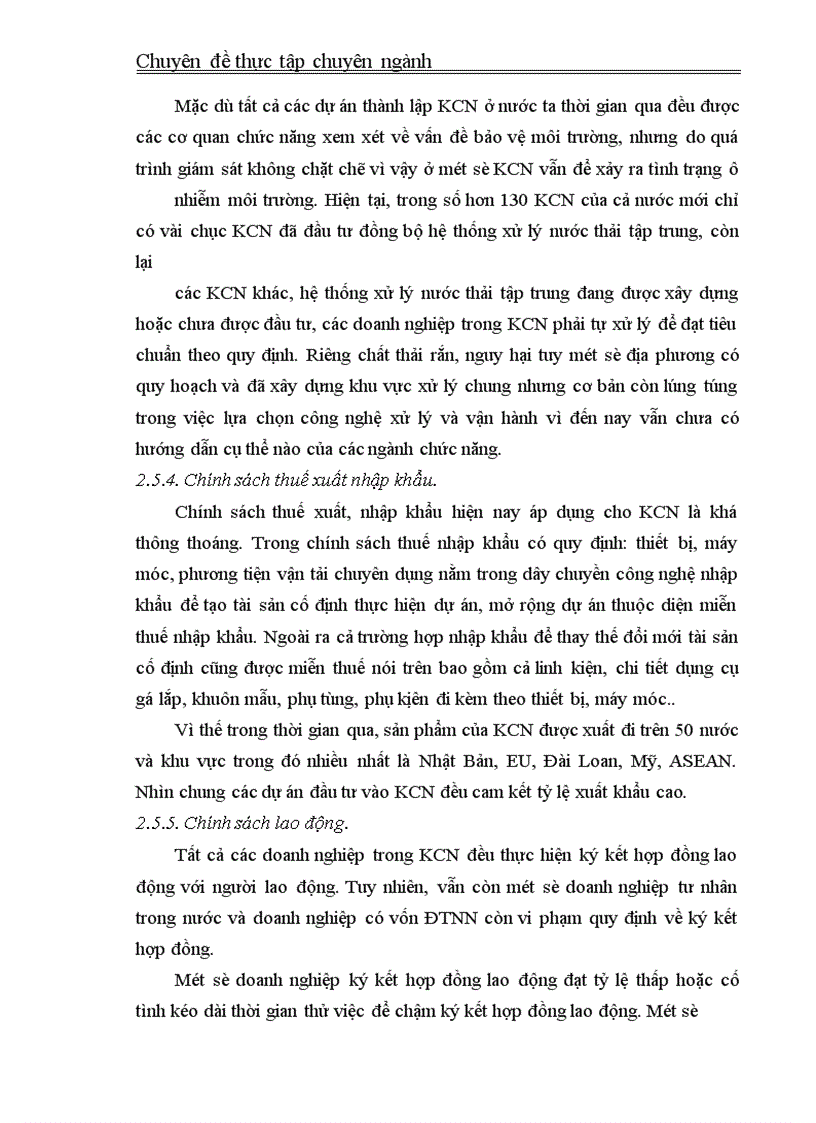 Chuyên đề thực tập chuyên ngành

Mặc dù tất cả các dự án thành lập KCN ở nước ta thời gian qua đều được các cơ quan chức năng xem xét về vấn đề bảo vệ môi trường, nhưng do quá trình giám sát không chặt chẽ vì vậy ở mét sè KCN vẫn để xảy ra tình trạng ô

nhiễm môi trường. Hiện tại, trong số hơn 130 KCN của cả nước mới chỉ có vài chục KCN đã đầu tư đồng bộ hệ thống xử lý nước thải tập trung, còn lại

các KCN khác, hệ thống xử lý nước thải tập trung đang được xây dựng hoặc chưa được đầu tư, các doanh nghiệp trong KCN phải tự xử lý để đạt tiêu chuẩn theo quy định. Riêng chất thải rắn, nguy hại tuy mét sè địa phương có quy hoạch và đã xây dựng khu vực xử lý chung nhưng cơ bản còn lúng túng trong việc lựa chọn công nghệ xử lý và vận hành vì đến nay vẫn chưa có hướng dẫn cụ thể nào của các ngành chức năng.

2.5.4. Chính sách thuế xuất nhập khẩu.

Chính sách thuế xuất, nhập khẩu hiện nay áp dụng cho KCN là khá thông thoáng. Trong chính sách thuế nhập khẩu có quy định: thiết bị, máy móc, phương tiện vận tải chuyên dụng nằm trong dây chuyền công nghệ nhập khẩu để tạo tài sản cố định thực hiện dự án, mở rộng dự án thuộc diện miễn thuế nhập khẩu. Ngoài ra cả trường hợp nhập khẩu để thay thế đổi mới tài sản cố định cũng được miễn thuế nói trên bao gồm cả linh kiện, chi tiết dụng cụ gá lắp, khuôn mẫu, phụ tùng, phụ kiện đi kèm theo thiết bị, máy móc..

Vì thế trong thời gian qua, sản phẩm của KCN được xuất đi trên 50 nước và khu vực trong đó nhiều nhất là Nhật Bản, EU, Đài Loan, Mỹ, ASEAN. Nhìn chung các dự án đầu tư vào KCN đều cam kết tỷ lệ xuất khẩu cao.

2.5.5. Chính sách lao động.

Tất cả các doanh nghiệp trong KCN đều thực hiện ký kết hợp đồng lao động với người lao động. Tuy nhiên, vẫn còn mét sè doanh nghiệp tư nhân trong nước và doanh nghiệp có vốn ĐTNN còn vi phạm quy định về ký kết hợp đồng.

Mét sè doanh nghiệp ký kết hợp đồng lao động đạt tỷ lệ thấp hoặc cố tình kéo dài thời gian thử việc để chậm ký kết hợp đồng lao động. Mét sè